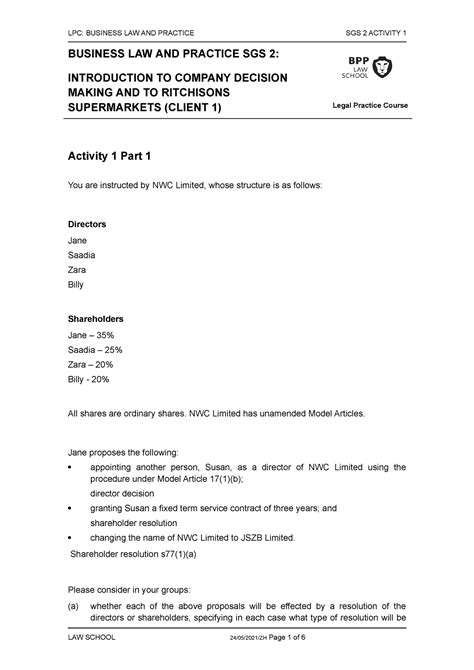 LPC: BUSINESS LAW AND PRACTICE SGS 2 ACTIVITY 1

BUSINESS LAW AND PRACTICE SGS 2:

INTRODUCTION TO COMPANY DECISION MAKING AND TO RITCHISONS SUPERMARKETS (CLIENT 1)

BPP LAW SCHOOL

Legal Practice Course

Activity 1 Part 1

You are instructed by NWC Limited, whose structure is as follows:

Directors
Jane
Saadia
Zara
Billy

Shareholders
Jane – 35%
Saadia – 25%
Zara – 20%
Billy - 20%

All shares are ordinary shares. NWC Limited has unamended Model Articles.

Jane proposes the following:

• appointing another person, Susan, as a director of NWC Limited using the procedure under Model Article 17(1)(b);
director decision
• granting Susan a fixed term service contract of three years; and
shareholder resolution
• changing the name of NWC Limited to JSZB Limited.
Shareholder resolution s77(1)(a)

Please consider in your groups:

(a) whether each of the above proposals will be effected by a resolution of the directors or shareholders, specifying in each case what type of resolution will be

LAW SCHOOL 24/05/2021/ZH Page 1 of 6